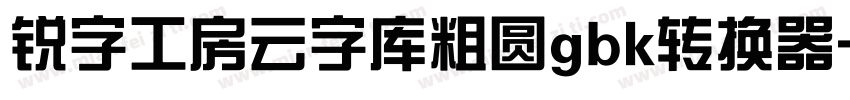 锐字工房云字库粗圆gbk转换器-